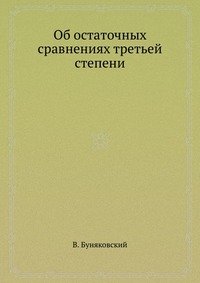 Об остаточных сравнениях третьей степени

В. Буняковский